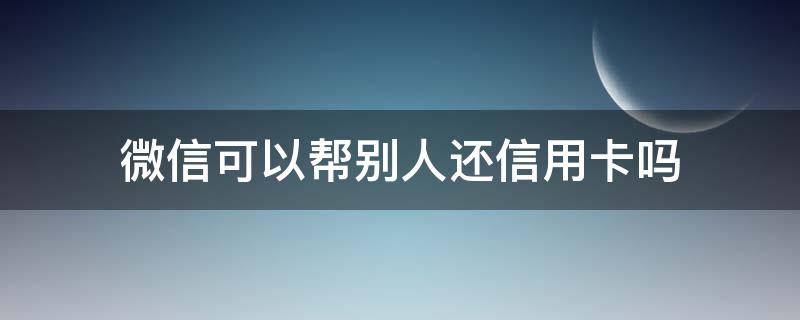 微信可以帮别人还信用卡吗